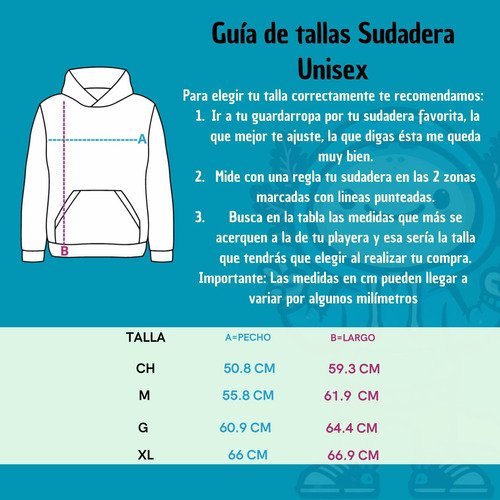 A

B

Guía de tallas Sudadera Unisex

Para elegir tu talla correctamente te recomendamos:

1. Ir a tu guardarropa por tu sudadera favorita, la que mejor te ajuste, la que digas ésta me queda muy bien.
2. Mide con una regla tu sudadera en las 2 zonas marcadas con lineas punteadas.
3. Busca en la tabla las medidas que más se acerquen a la de tu playera y esa sería la talla que tendrás que elegir al realizar tu compra.

Importante: Las medidas en cm pueden llegar a variar por algunos milímetros

| TALLA | A=PECHO | B=LARGO |
|---|---|---|
| CH | 50.8 CM | 59.3 CM |
| M | 55.8 CM | 61.9 CM |
| G | 60.9 CM | 64.4 CM |
| XL | 66 CM | 66.9 CM |